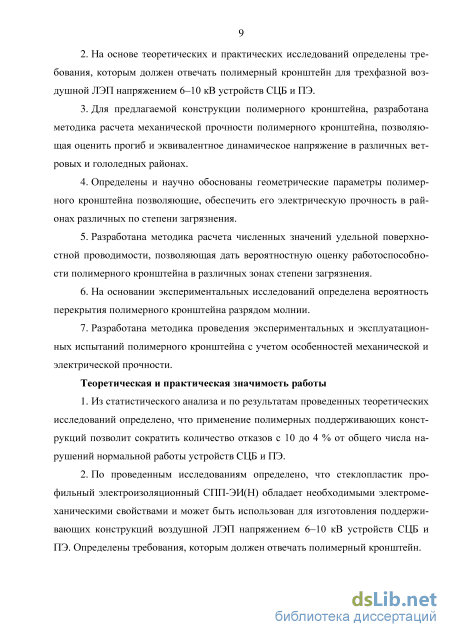 9

2. На основе теоретических и практических исследований определены требования, которым должен отвечать полимерный кронштейн для трехфазной воздушной ЛЭП напряжением 6–10 кВ устройств СЦБ и ПЭ.

3. Для предлагаемой конструкции полимерного кронштейна, разработана методика расчета механической прочности полимерного кронштейна, позволяющая оценить прогиб и эквивалентное динамическое напряжение в различных ветровых и гололедных районах.

4. Определены и научно обоснованы геометрические параметры полимерного кронштейна позволяющие, обеспечить его электрическую прочность в районах различных по степени загрязнения.

5. Разработана методика расчета численных значений удельной поверхностной проводимости, позволяющая дать вероятностную оценку работоспособности полимерного кронштейна в различных зонах степени загрязнения.

6. На основании экспериментальных исследований определена вероятность перекрытия полимерного кронштейна разрядом молнии.

7. Разработана методика проведения экспериментальных и эксплуатационных испытаний полимерного кронштейна с учетом особенностей механической и электрической прочности.

Теоретическая и практическая значимость работы

1. Из статистического анализа и по результатам проведенных теоретических исследований определено, что применение полимерных поддерживающих конструкций позволит сократить количество отказов с 10 до 4 % от общего числа нарушений нормальной работы устройств СЦБ и ПЭ.

2. По проведенным исследованиям определено, что стеклопластик профильный электроизоляционный СПП-ЭИ(Н) обладает необходимыми электромеханическими свойствами и может быть использован для изготовления поддерживающих конструкций воздушной ЛЭП напряжением 6–10 кВ устройств СЦБ и ПЭ. Определены требования, которым должен отвечать полимерный кронштейн.

dsLib.net
библиотека диссертаций